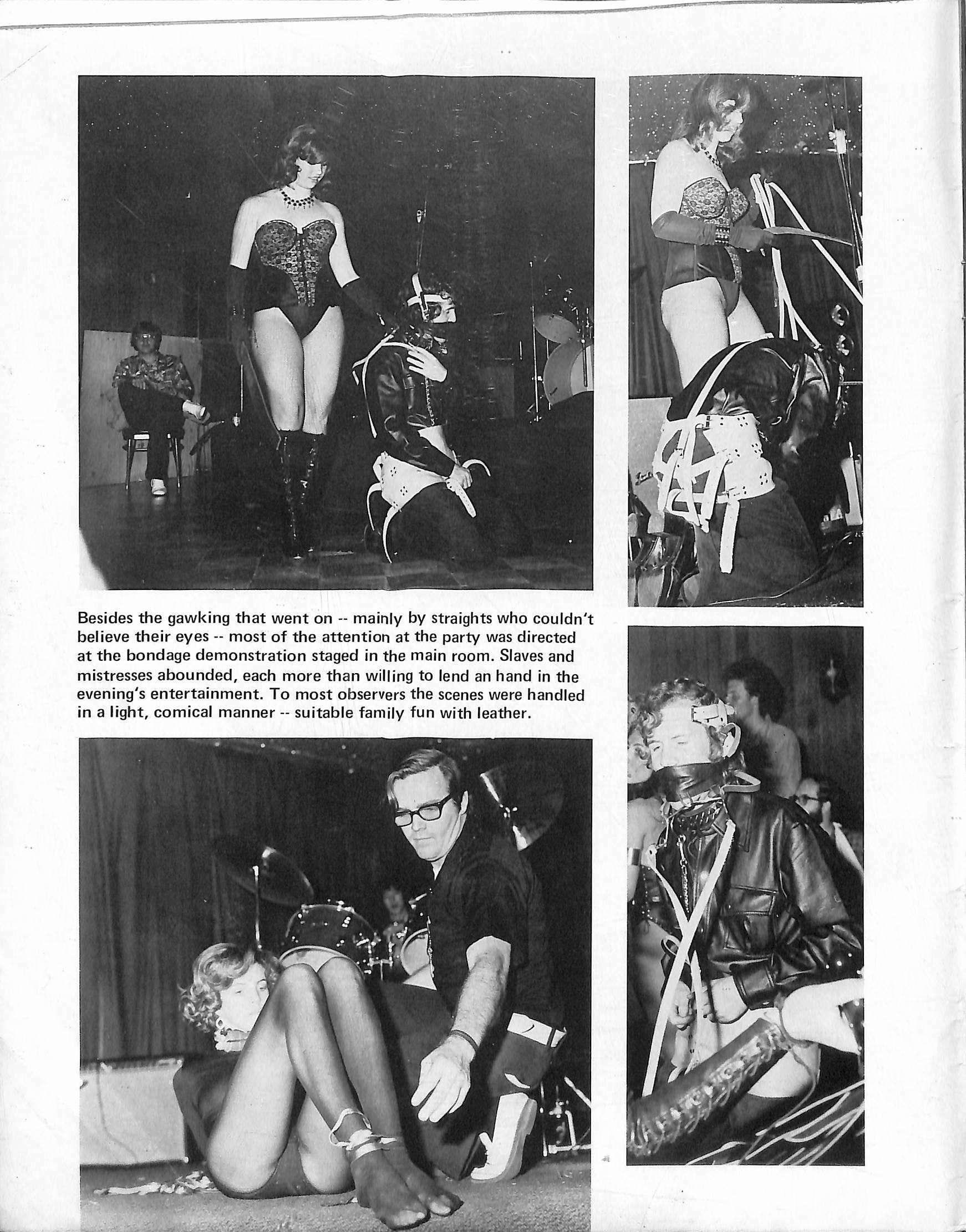 Besides the gawking that went on -- mainly by straights who couldn't believe their eyes -- most of the attention at the party was directed at the bondage demonstration staged in the main room. Slaves and mistresses abounded, each more than willing to lend an hand in the evening's entertainment. To most observers the scenes were handled in a light, comical manner -- suitable family fun with leather.